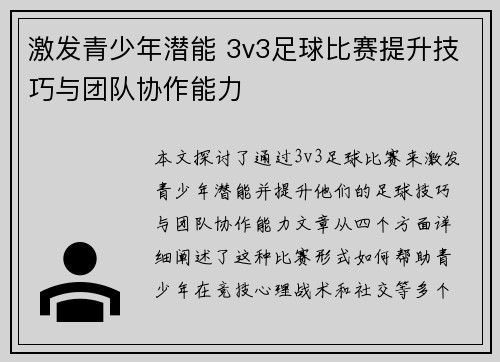 激发青少年潜能 3v3足球比赛提升技巧与团队协作能力

本文探讨了通过3v3足球比赛来激发青少年潜能并提升他们的足球技巧与团队协作能力文章从四个方面详细阐述了这种比赛形式如何帮助青少年在竞技心理战术和社交等多个